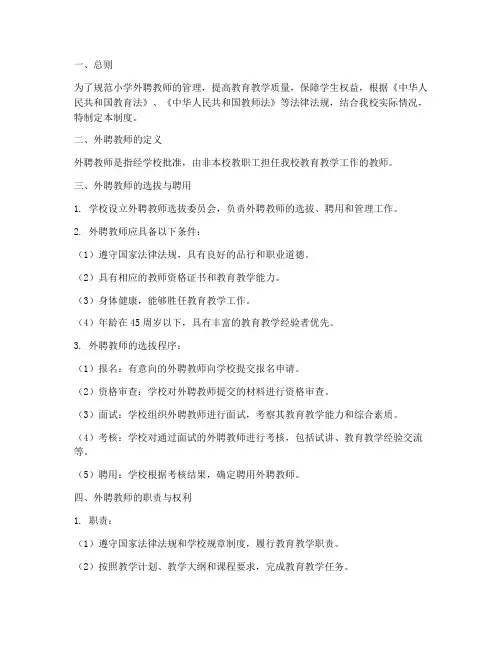 一、总则

为了规范小学外聘教师的管理，提高教育教学质量，保障学生权益，根据《中华人民共和国教育法》、《中华人民共和国教师法》等法律法规，结合我校实际情况，特制定本制度。

二、外聘教师的定义

外聘教师是指经学校批准，由非本校教职工担任我校教育教学工作的教师。

三、外聘教师的选拔与聘用

1. 学校设立外聘教师选拔委员会，负责外聘教师的选拔、聘用和管理工作。

2. 外聘教师应具备以下条件：

（1）遵守国家法律法规，具有良好的品行和职业道德。

（2）具有相应的教师资格证书和教育教学能力。

（3）身体健康，能够胜任教育教学工作。

（4）年龄在 45 周岁以下，具有丰富的教育教学经验者优先。

3. 外聘教师的选拔程序：

（1）报名：有意向的外聘教师向学校提交报名申请。

（2）资格审查：学校对外聘教师提交的材料进行资格审查。

（3）面试：学校组织外聘教师进行面试，考察其教育教学能力和综合素质。

（4）考核：学校对通过面试的外聘教师进行考核，包括试讲、教育教学经验交流等。

（5）聘用：学校根据考核结果，确定聘用外聘教师。

四、外聘教师的职责与权利

1. 职责：

（1）遵守国家法律法规和学校规章制度，履行教育教学职责。

（2）按照教学计划、教学大纲和课程要求，完成教育教学任务。